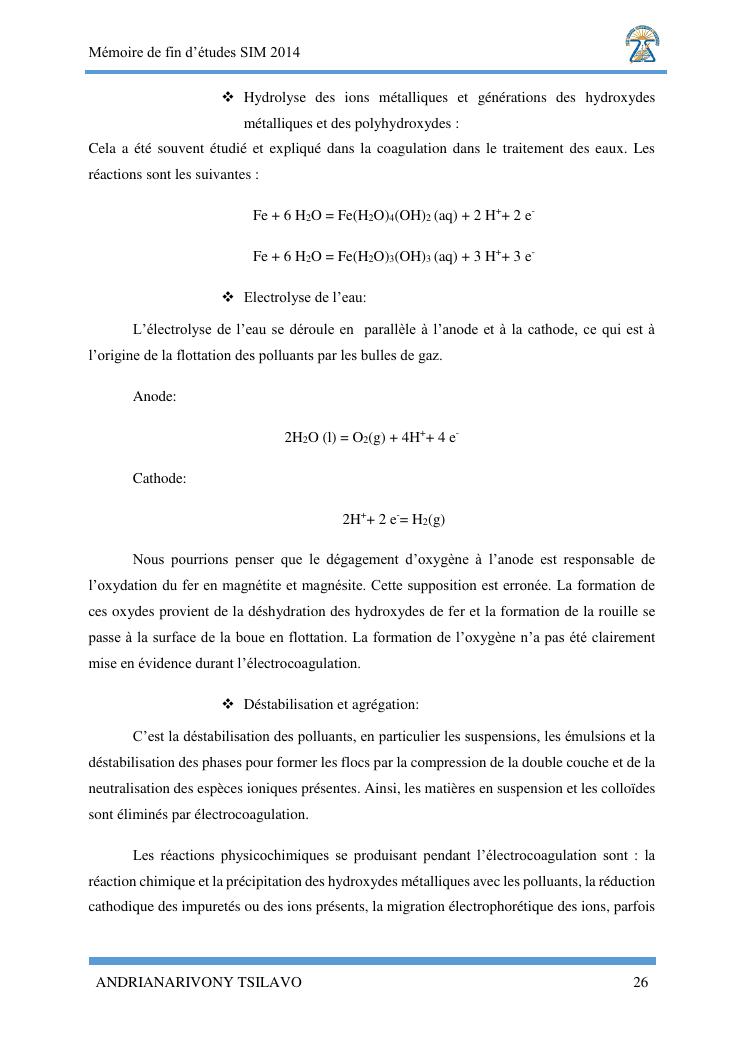 Mémoire de fin d'études SIM 2014

❖ Hydrolyse des ions métalliques et générations des hydroxydes métalliques et des polyhydroxydes :

Cela a été souvent étudié et expliqué dans la coagulation dans le traitement des eaux. Les réactions sont les suivantes :

$Fe + 6\ H_2O = Fe(H_2O)_4(OH)_2\ (aq) + 2\ H^+ + 2\ e^-$

$Fe + 6\ H_2O = Fe(H_2O)_3(OH)_3\ (aq) + 3\ H^+ + 3\ e^-$

❖ Electrolyse de l'eau:

L'électrolyse de l'eau se déroule en parallèle à l'anode et à la cathode, ce qui est à l'origine de la flottation des polluants par les bulles de gaz.

Anode:

$2H_2O\ (l) = O_2(g) + 4H^+ + 4\ e^-$

Cathode:

$2H^+ + 2\ e^- = H_2(g)$

Nous pourrions penser que le dégagement d'oxygène à l'anode est responsable de l'oxydation du fer en magnétite et magnésite. Cette supposition est erronée. La formation de ces oxydes provient de la déshydration des hydroxydes de fer et la formation de la rouille se passe à la surface de la boue en flottation. La formation de l'oxygène n'a pas été clairement mise en évidence durant l'électrocoagulation.

❖ Déstabilisation et agrégation:

C'est la déstabilisation des polluants, en particulier les suspensions, les émulsions et la déstabilisation des phases pour former les flocs par la compression de la double couche et de la neutralisation des espèces ioniques présentes. Ainsi, les matières en suspension et les colloïdes sont éliminés par électrocoagulation.

Les réactions physicochimiques se produisant pendant l'électrocoagulation sont : la réaction chimique et la précipitation des hydroxydes métalliques avec les polluants, la réduction cathodique des impuretés ou des ions présents, la migration électrophorétique des ions, parfois

ANDRIANARIVONY TSILAVO 26